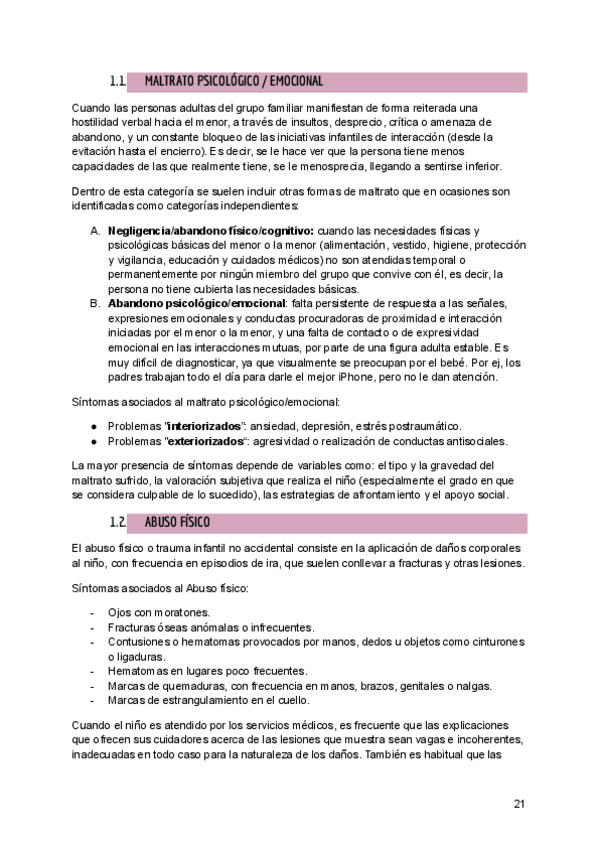 1.1. MALTRATO PSICOLÓGICO / EMOCIONAL

Cuando las personas adultas del grupo familiar manifiestan de forma reiterada una hostilidad verbal hacia el menor, a través de insultos, desprecio, crítica o amenaza de abandono, y un constante bloqueo de las iniciativas infantiles de interacción (desde la evitación hasta el encierro). Es decir, se le hace ver que la persona tiene menos capacidades de las que realmente tiene, se le menosprecia, llegando a sentirse inferior.

Dentro de esta categoría se suelen incluir otras formas de maltrato que en ocasiones son identificadas como categorías independientes:

A. **Negligencia/abandono físico/cognitivo:** cuando las necesidades físicas y psicológicas básicas del menor o la menor (alimentación, vestido, higiene, protección y vigilancia, educación y cuidados médicos) no son atendidas temporal o permanentemente por ningún miembro del grupo que convive con él, es decir, la persona no tiene cubierta las necesidades básicas.
B. **Abandono psicológico/emocional**: falta persistente de respuesta a las señales, expresiones emocionales y conductas procuradoras de proximidad e interacción iniciadas por el menor o la menor, y una falta de contacto o de expresividad emocional en las interacciones mutuas, por parte de una figura adulta estable. Es muy difícil de diagnosticar, ya que visualmente se preocupan por el bebé. Por ej, los padres trabajan todo el día para darle el mejor iPhone, pero no le dan atención.

Síntomas asociados al maltrato psicológico/emocional:

● Problemas "**interiorizados**": ansiedad, depresión, estrés postraumático.
● Problemas "**exteriorizados**": agresividad o realización de conductas antisociales.

La mayor presencia de síntomas depende de variables como: el tipo y la gravedad del maltrato sufrido, la valoración subjetiva que realiza el niño (especialmente el grado en que se considera culpable de lo sucedido), las estrategias de afrontamiento y el apoyo social.

1.2. ABUSO FÍSICO

El abuso físico o trauma infantil no accidental consiste en la aplicación de daños corporales al niño, con frecuencia en episodios de ira, que suelen conllevar a fracturas y otras lesiones.

Síntomas asociados al Abuso físico:

- Ojos con moratones.
- Fracturas óseas anómalas o infrecuentes.
- Contusiones o hematomas provocados por manos, dedos u objetos como cinturones o ligaduras.
- Hematomas en lugares poco frecuentes.
- Marcas de quemaduras, con frecuencia en manos, brazos, genitales o nalgas.
- Marcas de estrangulamiento en el cuello.

Cuando el niño es atendido por los servicios médicos, es frecuente que las explicaciones que ofrecen sus cuidadores acerca de las lesiones que muestra sean vagas e incoherentes, inadecuadas en todo caso para la naturaleza de los daños. También es habitual que las

21